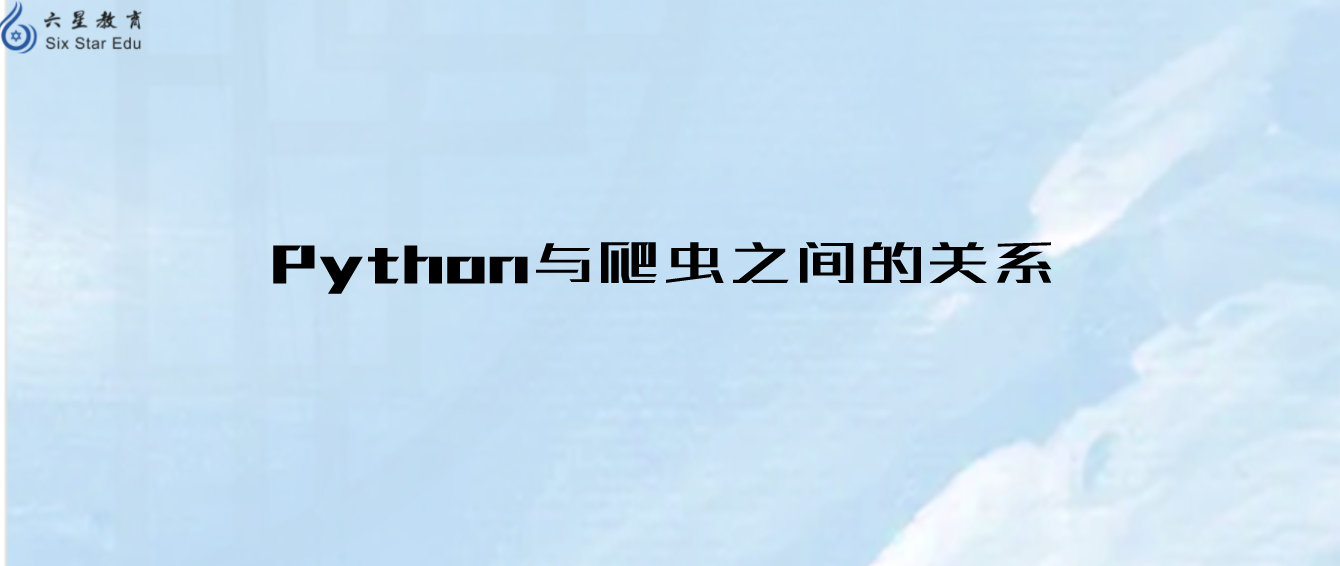 六星教育
Six Star Edu

Python与爬虫之间的关系